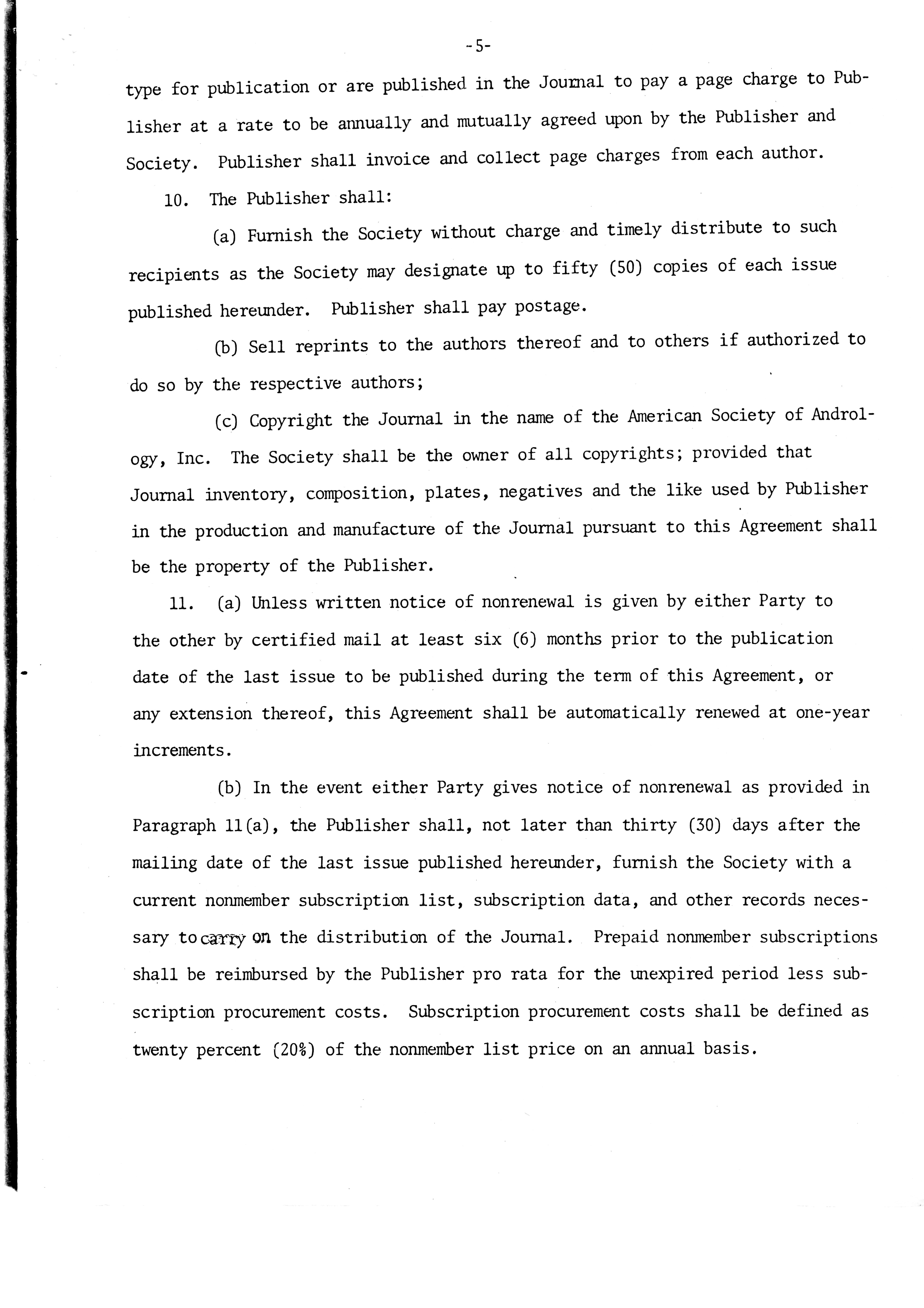 -5-

type for publication or are published in the Journal to pay a page charge to Publisher at a rate to be annually and mutually agreed upon by the Publisher and Society. Publisher shall invoice and collect page charges from each author.

10. The Publisher shall:

(a) Furnish the Society without charge and timely distribute to such recipients as the Society may designate up to fifty (50) copies of each issue published hereunder. Publisher shall pay postage.

(b) Sell reprints to the authors thereof and to others if authorized to do so by the respective authors;

(c) Copyright the Journal in the name of the American Society of Andrology, Inc. The Society shall be the owner of all copyrights; provided that Journal inventory, composition, plates, negatives and the like used by Publisher in the production and manufacture of the Journal pursuant to this Agreement shall be the property of the Publisher.

11. (a) Unless written notice of nonrenewal is given by either Party to the other by certified mail at least six (6) months prior to the publication date of the last issue to be published during the term of this Agreement, or any extension thereof, this Agreement shall be automatically renewed at one-year increments.

(b) In the event either Party gives notice of nonrenewal as provided in Paragraph 11(a), the Publisher shall, not later than thirty (30) days after the mailing date of the last issue published hereunder, furnish the Society with a current nonmember subscription list, subscription data, and other records necessary to carry on the distribution of the Journal. Prepaid nonmember subscriptions shall be reimbursed by the Publisher pro rata for the unexpired period less subscription procurement costs. Subscription procurement costs shall be defined as twenty percent (20%) of the nonmember list price on an annual basis.